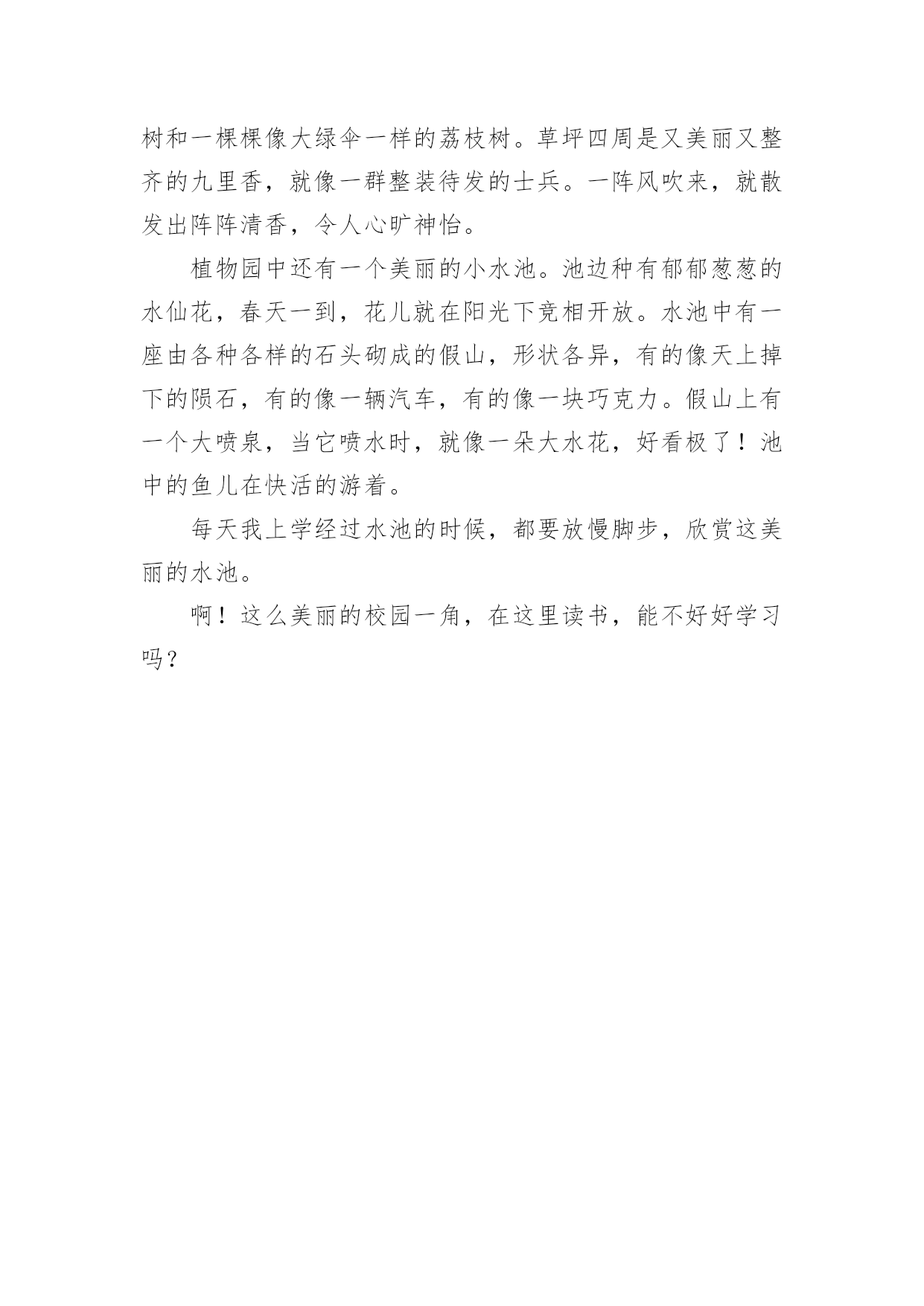 树和一棵棵像大绿伞一样的荔枝树。草坪四周是又美丽又整齐的九里香，就像一群整装待发的士兵。一阵风吹来，就散发出阵阵清香，令人心旷神怡。

植物园中还有一个美丽的小水池。池边种有郁郁葱葱的水仙花，春天一到，花儿就在阳光下竞相开放。水池中有一座由各种各样的石头砌成的假山，形状各异，有的像天上掉下的陨石，有的像一辆汽车，有的像一块巧克力。假山上有一个大喷泉，当它喷水时，就像一朵大水花，好看极了！池中的鱼儿在快活的游着。

每天我上学经过水池的时候，都要放慢脚步，欣赏这美丽的水池。

啊！这么美丽的校园一角，在这里读书，能不好好学习吗？